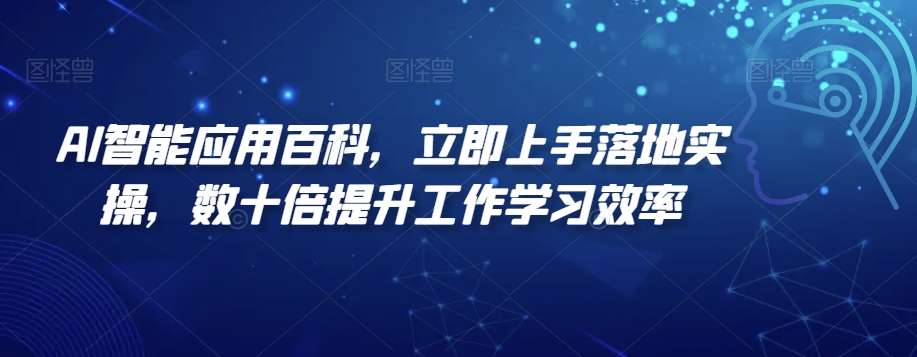 图怪兽 图怪兽 图怪兽

AI智能应用百科，立即上手落地实操，数十倍提升工作学习效率